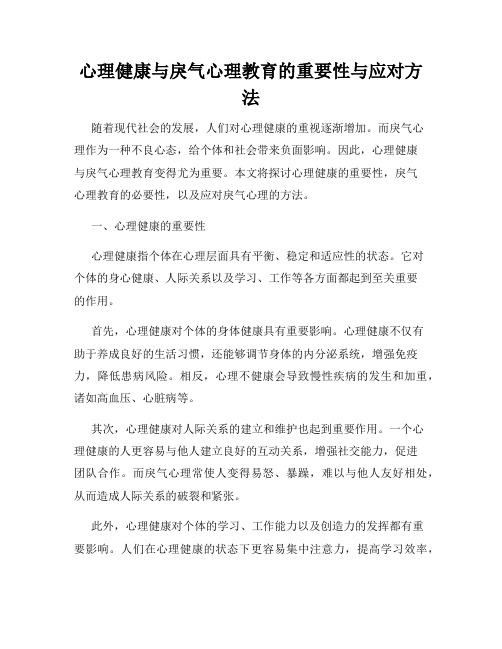 心理健康与戾气心理教育的重要性与应对方法

随着现代社会的发展，人们对心理健康的重视逐渐增加。而戾气心理作为一种不良心态，给个体和社会带来负面影响。因此，心理健康与戾气心理教育变得尤为重要。本文将探讨心理健康的重要性，戾气心理教育的必要性，以及应对戾气心理的方法。

一、心理健康的重要性

心理健康指个体在心理层面具有平衡、稳定和适应性的状态。它对个体的身心健康、人际关系以及学习、工作等各方面都起到至关重要的作用。

首先，心理健康对个体的身体健康具有重要影响。心理健康不仅有助于养成良好的生活习惯，还能够调节身体的内分泌系统，增强免疫力，降低患病风险。相反，心理不健康会导致慢性疾病的发生和加重，诸如高血压、心脏病等。

其次，心理健康对人际关系的建立和维护也起到重要作用。一个心理健康的人更容易与他人建立良好的互动关系，增强社交能力，促进团队合作。而戾气心理常使人变得易怒、暴躁，难以与他人友好相处，从而造成人际关系的破裂和紧张。

此外，心理健康对个体的学习、工作能力以及创造力的发挥都有重要影响。人们在心理健康的状态下更容易集中注意力，提高学习效率，